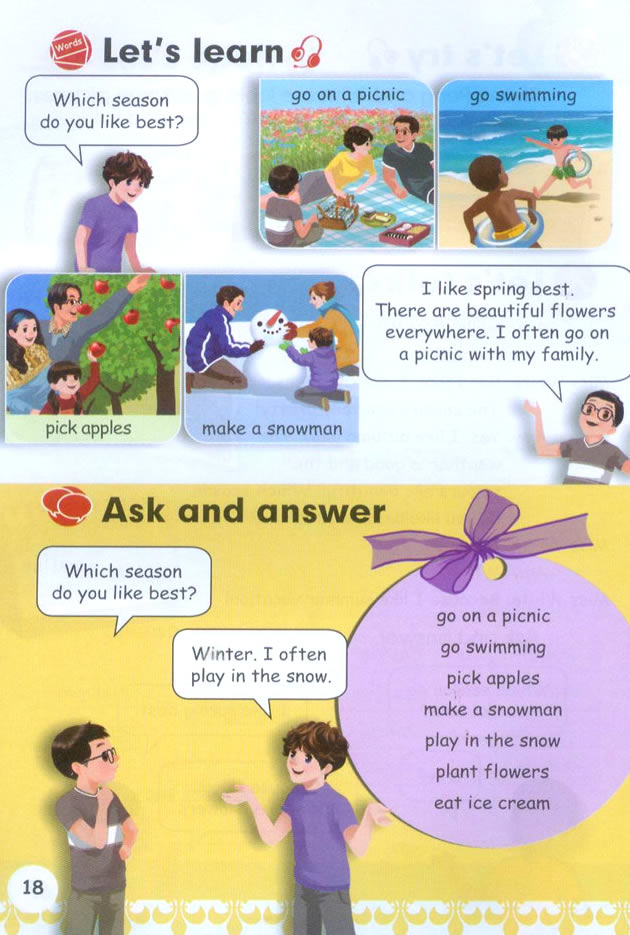 Words Let's learn

Which season do you like best?

go on a picnic

go swimming

pick apples

make a snowman

I like spring best. There are beautiful flowers everywhere. I often go on a picnic with my family.

Ask and answer

Which season do you like best?

Winter. I often play in the snow.

go on a picnic
go swimming
pick apples
make a snowman
play in the snow
plant flowers
eat ice cream

18